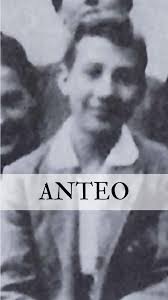 ANTEO